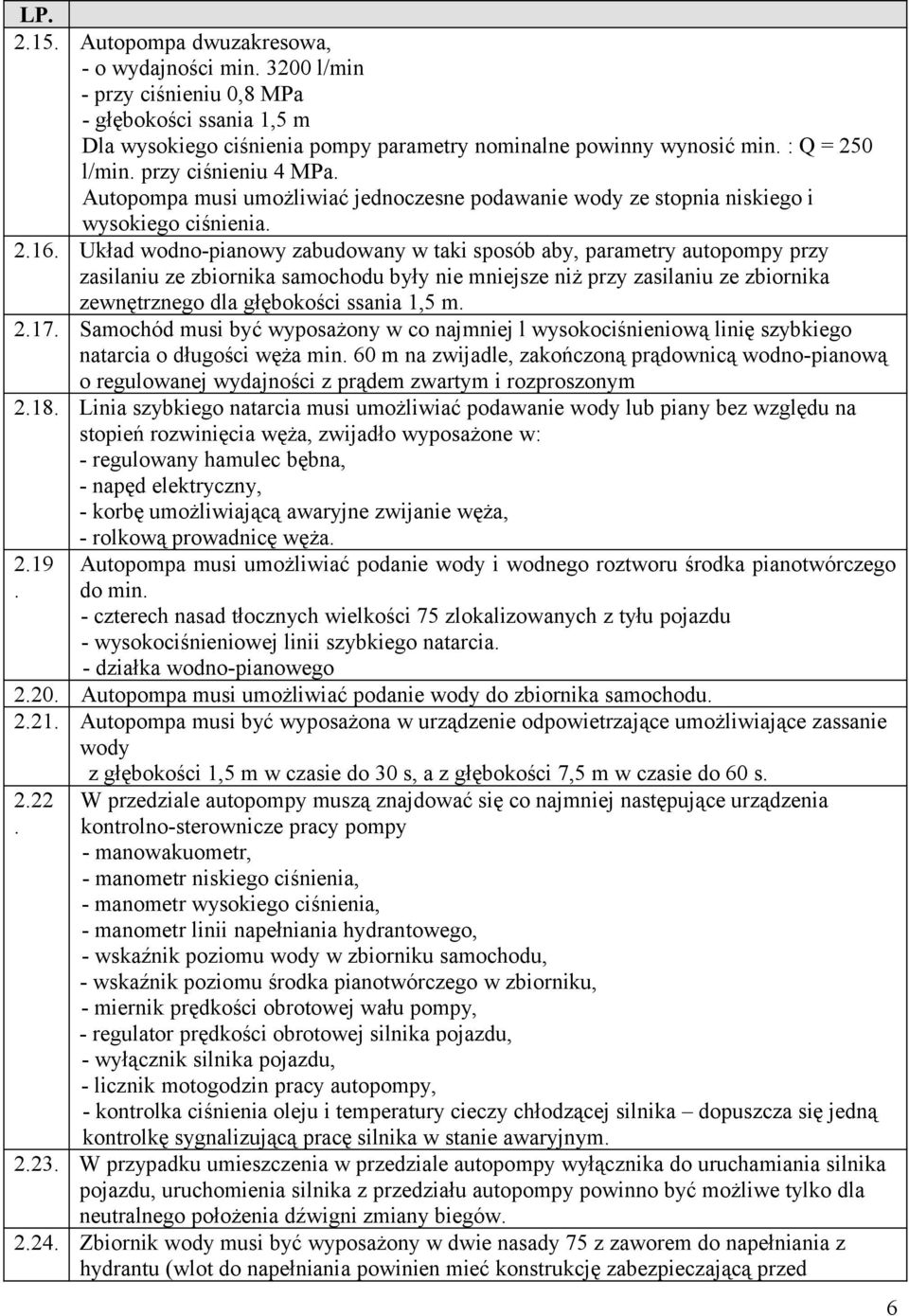 | LP. | |
|---|---|
| 2.15. | Autopompa dwuzakresowa, - o wydajności min. 3200 l/min - przy ciśnieniu 0,8 MPa - głębokości ssania 1,5 m Dla wysokiego ciśnienia pompy parametry nominalne powinny wynosić min. : Q = 250 l/min. przy ciśnieniu 4 MPa. Autopompa musi umożliwiać jednoczesne podawanie wody ze stopnia niskiego i wysokiego ciśnienia. |
| 2.16. | Układ wodno-pianowy zabudowany w taki sposób aby, parametry autopompy przy zasilaniu ze zbiornika samochodu były nie mniejsze niż przy zasilaniu ze zbiornika zewnętrznego dla głębokości ssania 1,5 m. |
| 2.17. | Samochód musi być wyposażony w co najmniej l wysokociśnieniową linię szybkiego natarcia o długości węża min. 60 m na zwijadle, zakończoną prądownicą wodno-pianową o regulowanej wydajności z prądem zwartym i rozproszonym |
| 2.18. | Linia szybkiego natarcia musi umożliwiać podawanie wody lub piany bez względu na stopień rozwinięcia węża, zwijadło wyposażone w: - regulowany hamulec bębna, - napęd elektryczny, - korbę umożliwiającą awaryjne zwijanie węża, - rolkową prowadnicę węża. |
| 2.19. | Autopompa musi umożliwiać podanie wody i wodnego roztworu środka pianotwórczego do min. - czterech nasad tłocznych wielkości 75 zlokalizowanych z tyłu pojazdu - wysokociśnieniowej linii szybkiego natarcia. - działka wodno-pianowego |
| 2.20. | Autopompa musi umożliwiać podanie wody do zbiornika samochodu. |
| 2.21. | Autopompa musi być wyposażona w urządzenie odpowietrzające umożliwiające zassanie wody z głębokości 1,5 m w czasie do 30 s, a z głębokości 7,5 m w czasie do 60 s. |
| 2.22. | W przedziale autopompy muszą znajdować się co najmniej następujące urządzenia kontrolno-sterownicze pracy pompy - manowakuometr, - manometr niskiego ciśnienia, - manometr wysokiego ciśnienia, - manometr linii napełniania hydrantowego, - wskaźnik poziomu wody w zbiorniku samochodu, - wskaźnik poziomu środka pianotwórczego w zbiorniku, - miernik prędkości obrotowej wału pompy, - regulator prędkości obrotowej silnika pojazdu, - wyłącznik silnika pojazdu, - licznik motogodzin pracy autopompy, - kontrolka ciśnienia oleju i temperatury cieczy chłodzącej silnika – dopuszcza się jedną kontrolkę sygnalizującą pracę silnika w stanie awaryjnym. |
| 2.23. | W przypadku umieszczenia w przedziale autopompy wyłącznika do uruchamiania silnika pojazdu, uruchomienia silnika z przedziału autopompy powinno być możliwe tylko dla neutralnego położenia dźwigni zmiany biegów. |
| 2.24. | Zbiornik wody musi być wyposażony w dwie nasady 75 z zaworem do napełniania z hydrantu (wlot do napełniania powinien mieć konstrukcję zabezpieczającą przed |

6